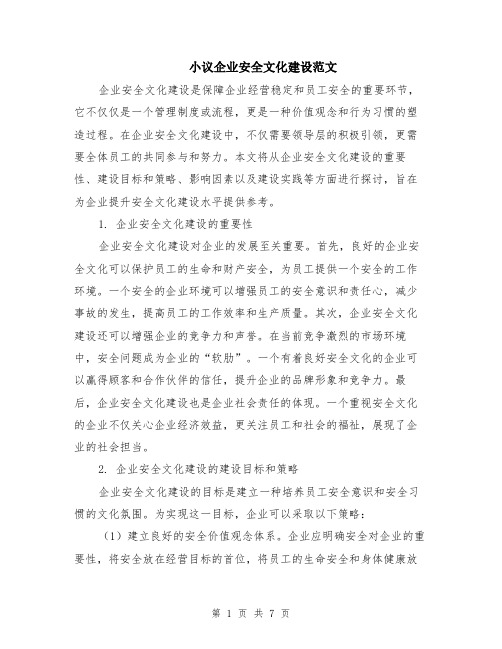 小议企业安全文化建设范文

企业安全文化建设是保障企业经营稳定和员工安全的重要环节，它不仅仅是一个管理制度或流程，更是一种价值观念和行为习惯的塑造过程。在企业安全文化建设中，不仅需要领导层的积极引领，更需要全体员工的共同参与和努力。本文将从企业安全文化建设的重要性、建设目标和策略、影响因素以及建设实践等方面进行探讨，旨在为企业提升安全文化建设水平提供参考。

1. 企业安全文化建设的重要性

企业安全文化建设对企业的发展至关重要。首先，良好的企业安全文化可以保护员工的生命和财产安全，为员工提供一个安全的工作环境。一个安全的企业环境可以增强员工的安全意识和责任心，减少事故的发生，提高员工的工作效率和生产质量。其次，企业安全文化建设还可以增强企业的竞争力和声誉。在当前竞争激烈的市场环境中，安全问题成为企业的“软肋”。一个有着良好安全文化的企业可以赢得顾客和合作伙伴的信任，提升企业的品牌形象和竞争力。最后，企业安全文化建设也是企业社会责任的体现。一个重视安全文化的企业不仅关心企业经济效益，更关注员工和社会的福祉，展现了企业的社会担当。

2. 企业安全文化建设的建设目标和策略

企业安全文化建设的目标是建立一种培养员工安全意识和安全习惯的文化氛围。为实现这一目标，企业可以采取以下策略：

（1）建立良好的安全价值观念体系。企业应明确安全对企业的重要性，将安全放在经营目标的首位，将员工的生命安全和身体健康放

第 1 页 共 7 页